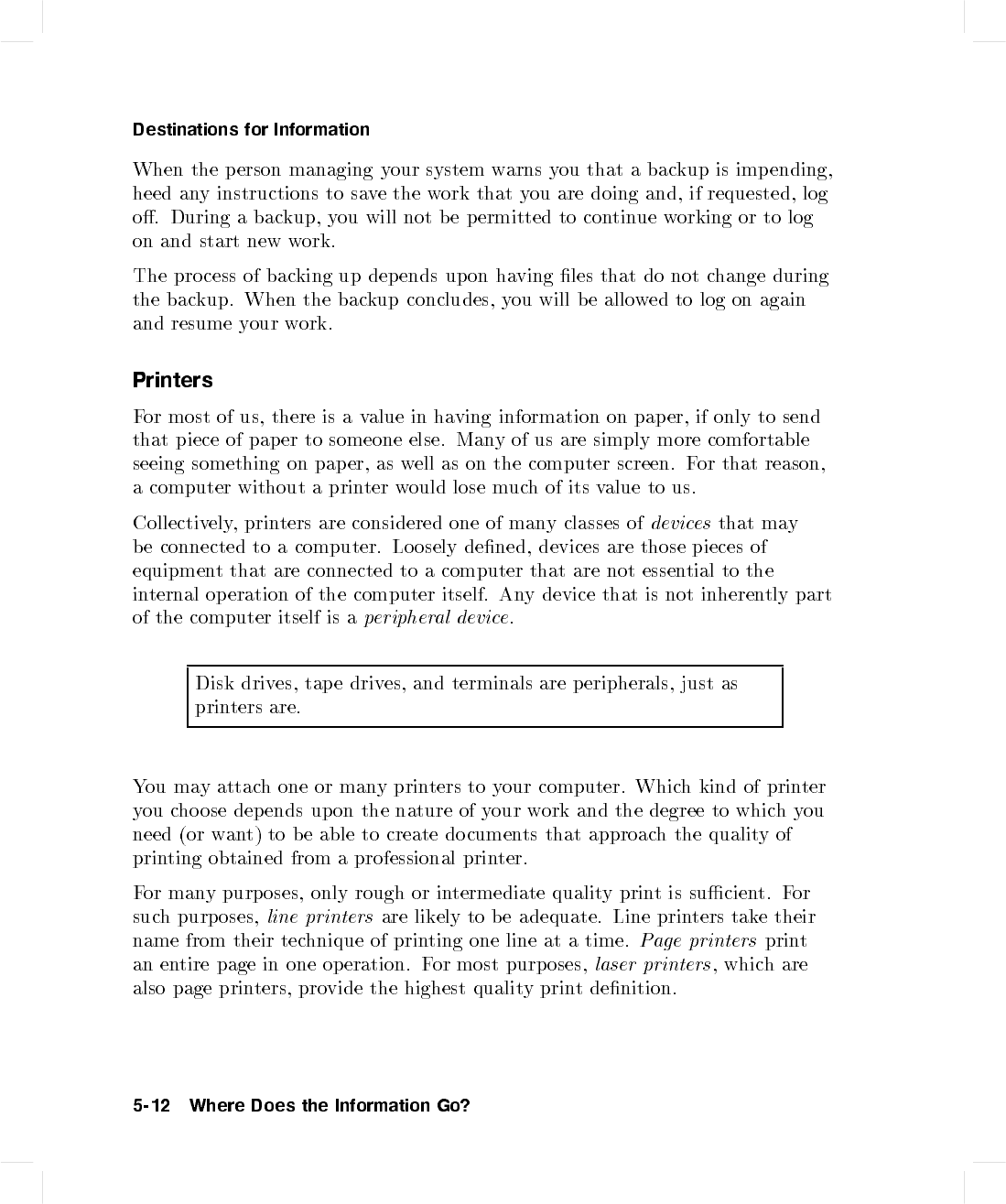 Destinations for Information

When the person managing your system warns you that a backup is impending, heed any instructions to save the work that you are doing and, if requested, log off. During a backup, you will not be permitted to continue working or to log on and start new work.

The process of backing up depends upon having files that do not change during the backup. When the backup concludes, you will be allowed to log on again and resume your work.

Printers

For most of us, there is a value in having information on paper, if only to send that piece of paper to someone else. Many of us are simply more comfortable seeing something on paper, as well as on the computer screen. For that reason, a computer without a printer would lose much of its value to us.

Collectively, printers are considered one of many classes of devices that may be connected to a computer. Loosely defined, devices are those pieces of equipment that are connected to a computer that are not essential to the internal operation of the computer itself. Any device that is not inherently part of the computer itself is a peripheral device.

Disk drives, tape drives, and terminals are peripherals, just as printers are.

You may attach one or many printers to your computer. Which kind of printer you choose depends upon the nature of your work and the degree to which you need (or want) to be able to create documents that approach the quality of printing obtained from a professional printer.

For many purposes, only rough or intermediate quality print is sufficient. For such purposes, line printers are likely to be adequate. Line printers take their name from their technique of printing one line at a time. Page printers print an entire page in one operation. For most purposes, laser printers, which are also page printers, provide the highest quality print definition.

5-12 Where Does the Information Go?